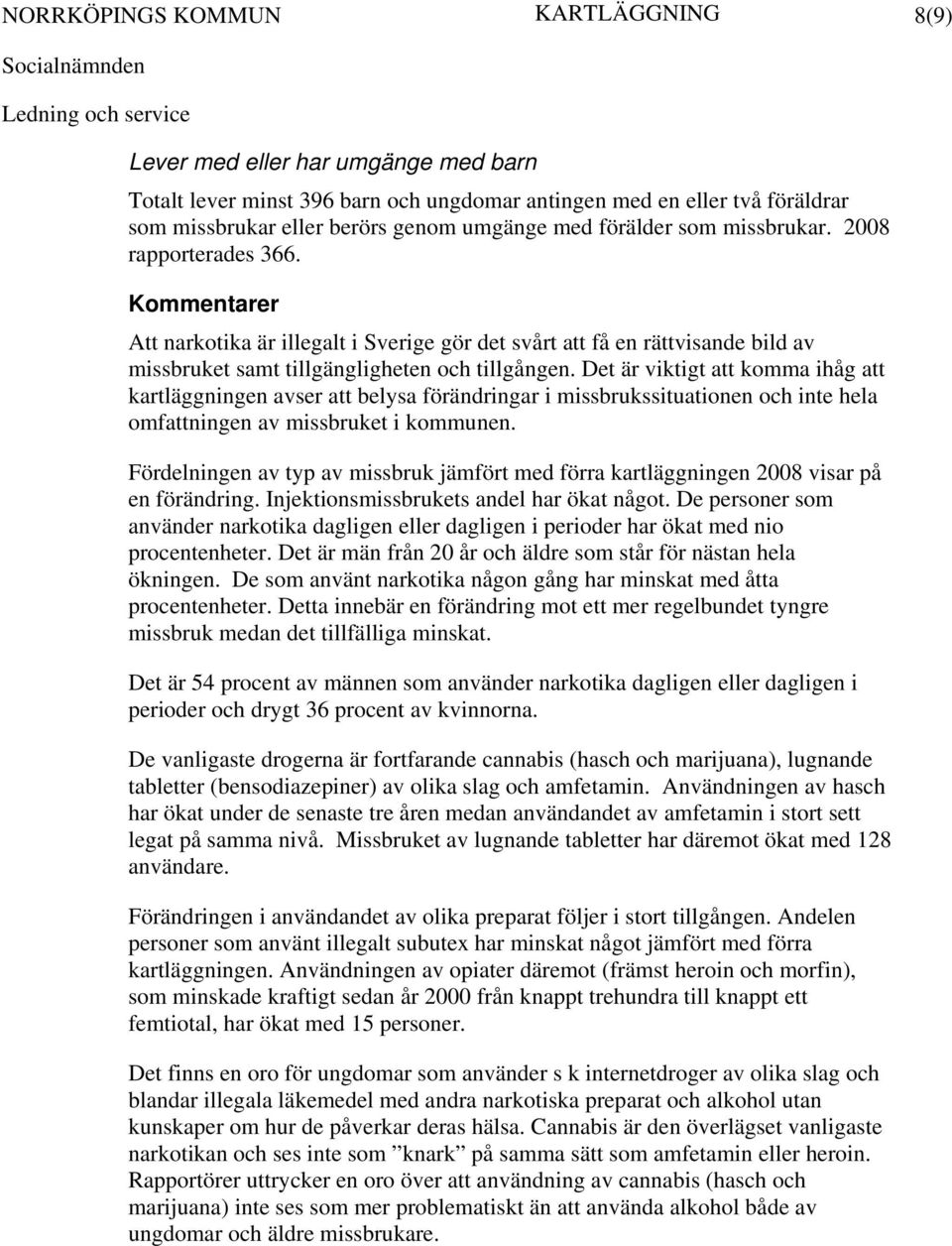 NORRKÖPINGS KOMMUN KARTLÄGGNING 8(9)

Socialnämnden

Ledning och service

Lever med eller har umgänge med barn

Totalt lever minst 396 barn och ungdomar antingen med en eller två föräldrar som missbrukar eller berörs genom umgänge med förälder som missbrukar. 2008 rapporterades 366.

Kommentarer

Att narkotika är illegalt i Sverige gör det svårt att få en rättvisande bild av missbruket samt tillgängligheten och tillgången. Det är viktigt att komma ihåg att kartläggningen avser att belysa förändringar i missbrukssituationen och inte hela omfattningen av missbruket i kommunen.

Fördelningen av typ av missbruk jämfört med förra kartläggningen 2008 visar på en förändring. Injektionsmissbrukets andel har ökat något. De personer som använder narkotika dagligen eller dagligen i perioder har ökat med nio procentenheter. Det är män från 20 år och äldre som står för nästan hela ökningen. De som använt narkotika någon gång har minskat med åtta procentenheter. Detta innebär en förändring mot ett mer regelbundet tyngre missbruk medan det tillfälliga minskat.

Det är 54 procent av männen som använder narkotika dagligen eller dagligen i perioder och drygt 36 procent av kvinnorna.

De vanligaste drogerna är fortfarande cannabis (hasch och marijuana), lugnande tabletter (bensodiazepiner) av olika slag och amfetamin. Användningen av hasch har ökat under de senaste tre åren medan användandet av amfetamin i stort sett legat på samma nivå. Missbruket av lugnande tabletter har däremot ökat med 128 användare.

Förändringen i användandet av olika preparat följer i stort tillgången. Andelen personer som använt illegalt subutex har minskat något jämfört med förra kartläggningen. Användningen av opiater däremot (främst heroin och morfin), som minskade kraftigt sedan år 2000 från knappt trehundra till knappt ett femtiotal, har ökat med 15 personer.

Det finns en oro för ungdomar som använder s k internetdroger av olika slag och blandar illegala läkemedel med andra narkotiska preparat och alkohol utan kunskaper om hur de påverkar deras hälsa. Cannabis är den överlägset vanligaste narkotikan och ses inte som ”knark” på samma sätt som amfetamin eller heroin. Rapportörer uttrycker en oro över att användning av cannabis (hasch och marijuana) inte ses som mer problematiskt än att använda alkohol både av ungdomar och äldre missbrukare.